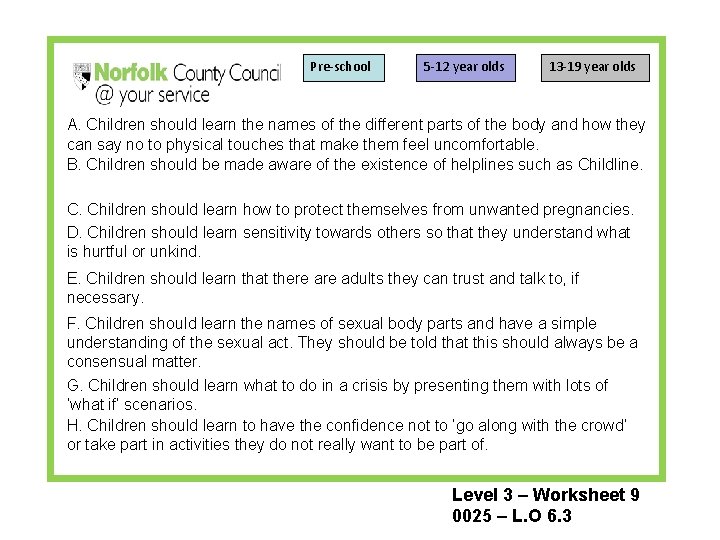 Norfolk County Council
@ your service

Pre-school

5-12 year olds

13-19 year olds

A. Children should learn the names of the different parts of the body and how they can say no to physical touches that make them feel uncomfortable.
B. Children should be made aware of the existence of helplines such as Childline.

C. Children should learn how to protect themselves from unwanted pregnancies.
D. Children should learn sensitivity towards others so that they understand what is hurtful or unkind.

E. Children should learn that there are adults they can trust and talk to, if necessary.

F. Children should learn the names of sexual body parts and have a simple understanding of the sexual act. They should be told that this should always be a consensual matter.

G. Children should learn what to do in a crisis by presenting them with lots of 'what if' scenarios.
H. Children should learn to have the confidence not to 'go along with the crowd' or take part in activities they do not really want to be part of.

Level 3 – Worksheet 9
0025 – L.O 6.3